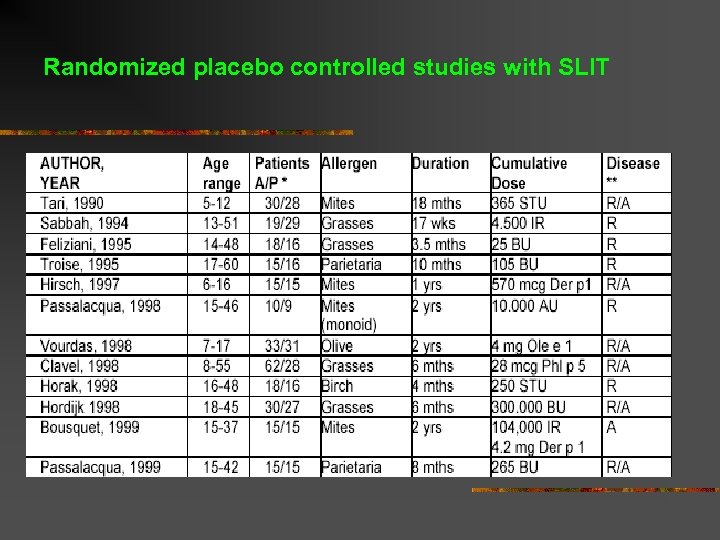 Randomized placebo controlled studies with SLIT

| AUTHOR, YEAR | Age range | Patients A/P * | Allergen | Duration | Cumulative Dose | Disease ** |
|---|---|---|---|---|---|---|
| Tari, 1990 | 5-12 | 30/28 | Mites | 18 mths | 365 STU | R/A |
| Sabbah, 1994 | 13-51 | 19/29 | Grasses | 17 wks | 4.500 IR | R |
| Feliziani, 1995 | 14-48 | 18/16 | Grasses | 3.5 mths | 25 BU | R |
| Troise, 1995 | 17-60 | 15/16 | Parietaria | 10 mths | 105 BU | R |
| Hirsch, 1997 | 6-16 | 15/15 | Mites | 1 yrs | 570 mcg Der p1 | R/A |
| Passalacqua, 1998 | 15-46 | 10/9 | Mites (monoid) | 2 yrs | 10.000 AU | R |
| Vourdas, 1998 | 7-17 | 33/31 | Olive | 2 yrs | 4 mg Ole e 1 | R/A |
| Clavel, 1998 | 8-55 | 62/28 | Grasses | 6 mths | 28 mcg Phl p 5 | R/A |
| Horak, 1998 | 16-48 | 18/16 | Birch | 4 mths | 250 STU | R |
| Hordijk 1998 | 18-45 | 30/27 | Grasses | 6 mths | 300.000 BU | R/A |
| Bousquet, 1999 | 15-37 | 15/15 | Mites | 2 yrs | 104,000 IR 4.2 mg Der p 1 | A |
| Passalacqua, 1999 | 15-42 | 15/15 | Parietaria | 8 mths | 265 BU | R/A |